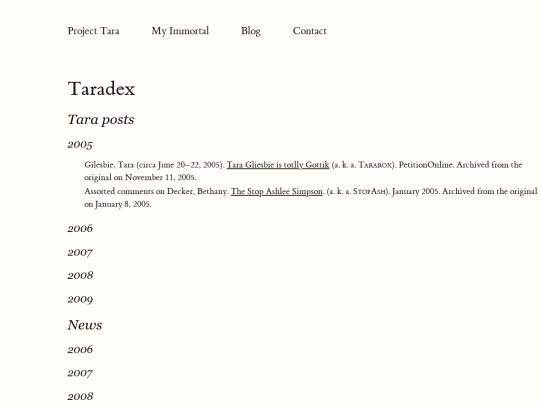 Project Tara My Immortal Blog Contact

Taradex

Tara posts

2005

Gilesbie, Tara (circa June 20–22, 2005). Tara Gliesbie is totlly Gottik (a. k. a. TARAROX). PetitionOnline. Archived from the original on November 11, 2005.

Assorted comments on Decker, Bethany. The Stop Ashlee Simpson. (a. k. a. STOPASH). January 2005. Archived from the original on January 8, 2005.

2006

2007

2008

2009

News

2006

2007

2008